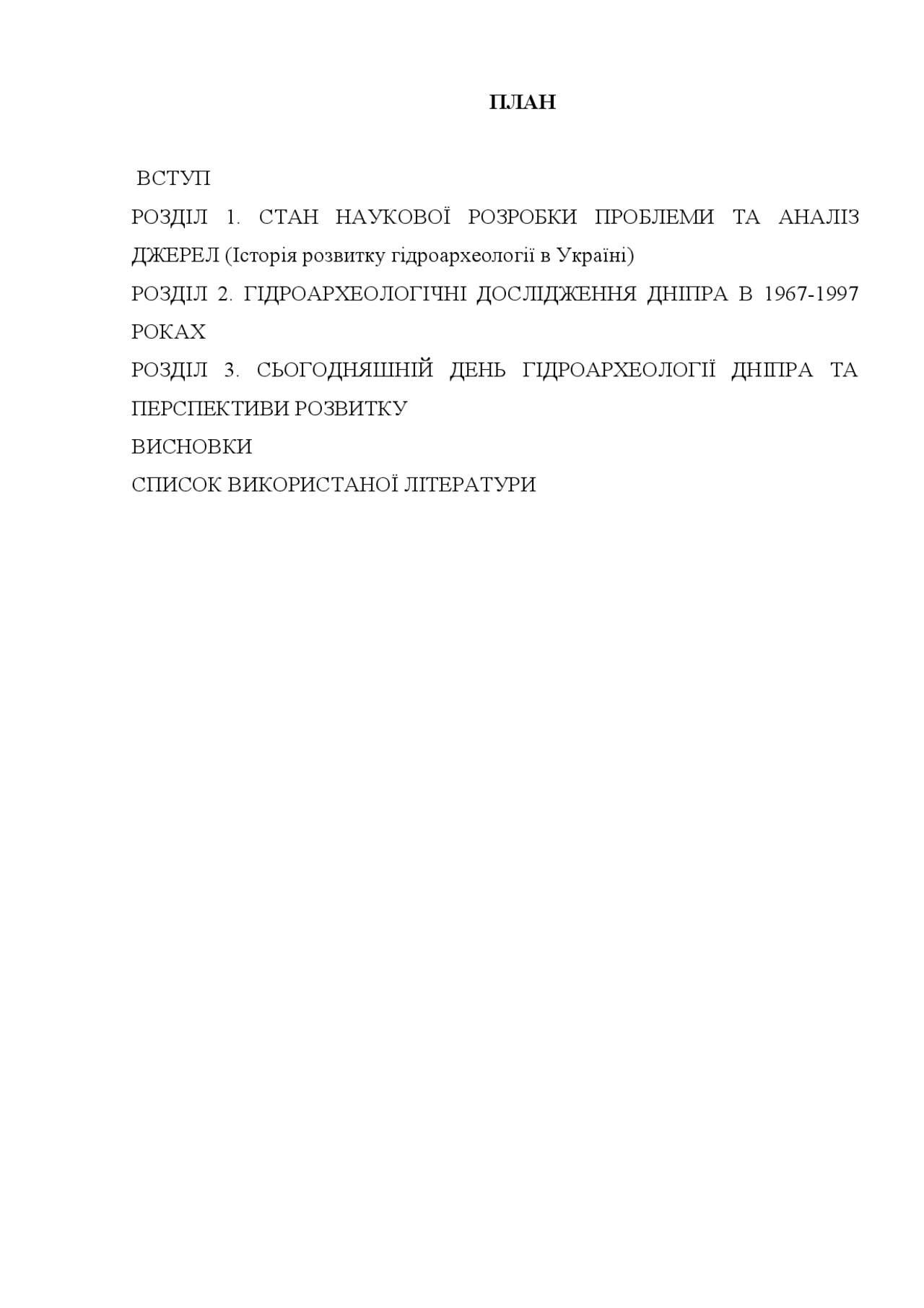 ПЛАН

ВСТУП

РОЗДІЛ 1. СТАН НАУКОВОЇ РОЗРОБКИ ПРОБЛЕМИ ТА АНАЛІЗ ДЖЕРЕЛ (Історія розвитку гідроархеології в Україні)

РОЗДІЛ 2. ГІДРОАРХЕОЛОГІЧНІ ДОСЛІДЖЕННЯ ДНІПРА В 1967-1997 РОКАХ

РОЗДІЛ 3. СЬОГОДНЯШНІЙ ДЕНЬ ГІДРОАРХЕОЛОГІЇ ДНІПРА ТА ПЕРСПЕКТИВИ РОЗВИТКУ

ВИСНОВКИ

СПИСОК ВИКОРИСТАНОЇ ЛІТЕРАТУРИ